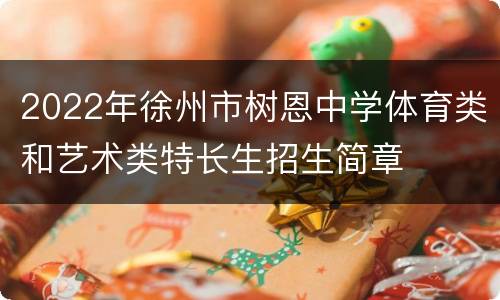 2022年徐州市树恩中学体育类和艺术类特长生招生简章